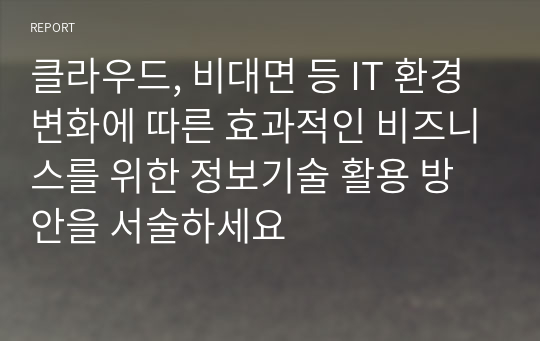 REPORT

클라우드, 비대면 등 IT 환경 변화에 따른 효과적인 비즈니스를 위한 정보기술 활용 방안을 서술하세요